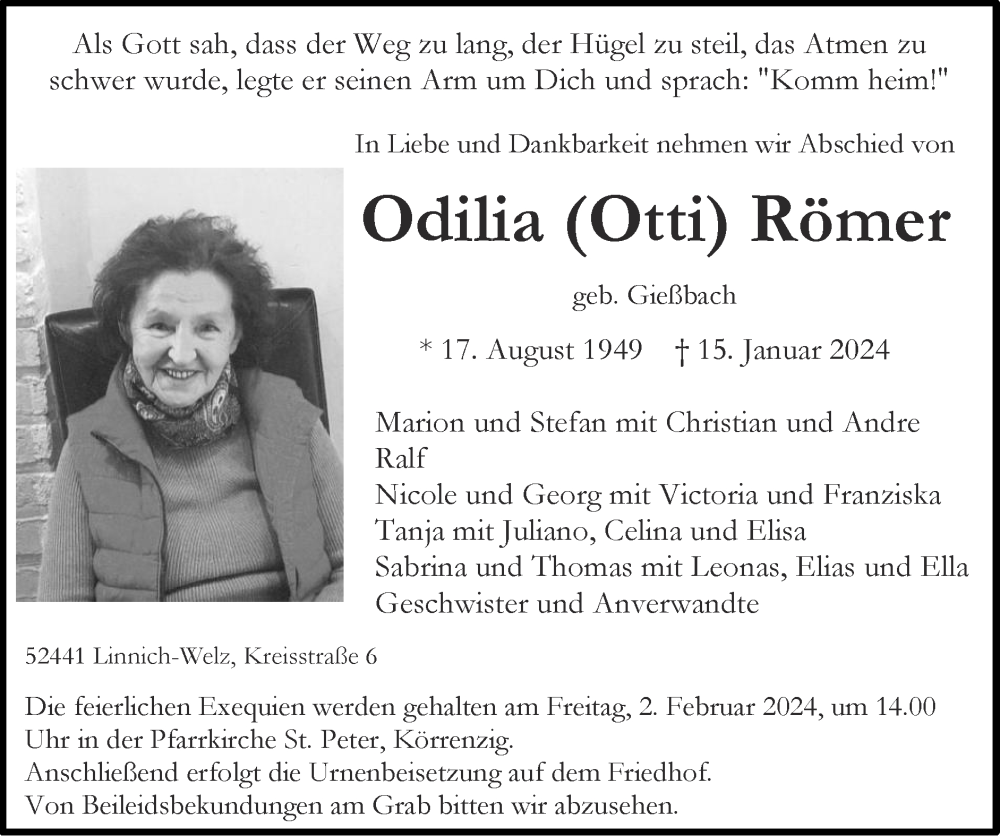 Als Gott sah, dass der Weg zu lang, der Hügel zu steil, das Atmen zu schwer wurde, legte er seinen Arm um Dich und sprach: "Komm heim!"

In Liebe und Dankbarkeit nehmen wir Abschied von

Odilia (Otti) Römer

geb. Gießbach

* 17. August 1949 † 15. Januar 2024

Marion und Stefan mit Christian und Andre
Ralf
Nicole und Georg mit Victoria und Franziska
Tanja mit Juliano, Celina und Elisa
Sabrina und Thomas mit Leonas, Elias und Ella
Geschwister und Anverwandte

52441 Linnich-Welz, Kreisstraße 6

Die feierlichen Exequien werden gehalten am Freitag, 2. Februar 2024, um 14.00 Uhr in der Pfarrkirche St. Peter, Körrenzig.
Anschließend erfolgt die Urnenbeisetzung auf dem Friedhof.
Von Beileidsbekundungen am Grab bitten wir abzusehen.